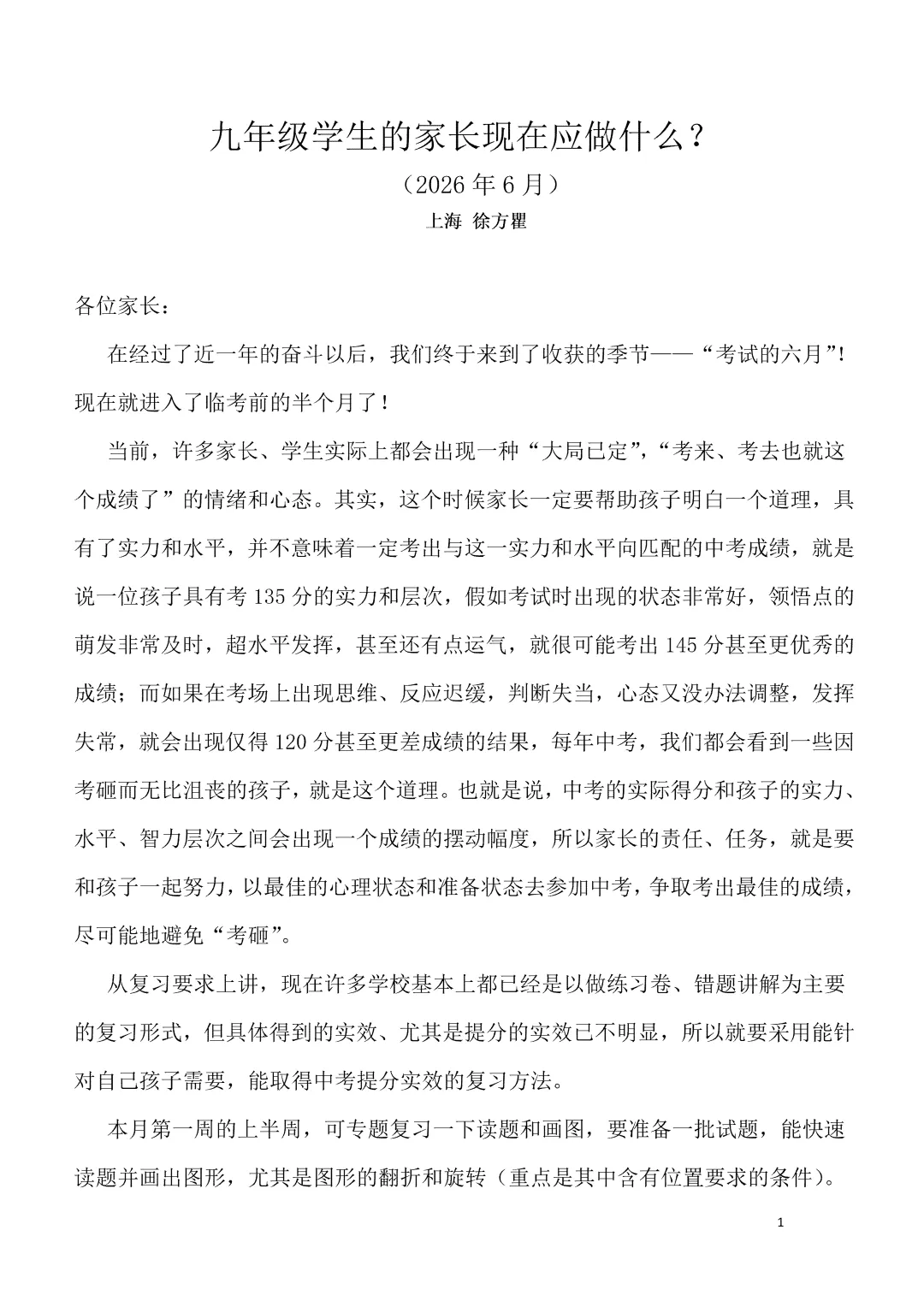 九年级学生的家长现在应做什么？

（2026年6月）

上海 徐方瞿

各位家长：

在经过了近一年的奋斗以后，我们终于来到了收获的季节——“考试的六月”!现在就进入了临考前的半个月了！

当前，许多家长、学生实际上都会出现一种“大局已定”，“考来、考去也就这个成绩了”的情绪和心态。其实，这个时候家长一定要帮助孩子明白一个道理，具有了实力和水平，并不意味着一定考出与这一实力和水平向匹配的中考成绩，就是说一位孩子具有考135分的实力和层次，假如考试时出现的状态非常好，领悟点的萌发非常及时，超水平发挥，甚至还有点运气，就很可能考出145分甚至更优秀的成绩；而如果在考场上出现思维、反应迟缓，判断失当，心态又没办法调整，发挥失常，就会出现仅得120分甚至更差成绩的结果，每年中考，我们都会看到一些因考砸而无比沮丧的孩子，就是这个道理。也就是说，中考的实际得分和孩子的实力、水平、智力层次之间会出现一个成绩的摆动幅度，所以家长的责任、任务，就是要和孩子一起努力，以最佳的心理状态和准备状态去参加中考，争取考出最佳的成绩，尽可能地避免“考砸”。

从复习要求上讲，现在许多学校基本上都已经是以做练习卷、错题讲解为主要的复习形式，但具体得到的实效、尤其是提分的实效已不明显，所以就要采用能针对自己孩子需要，能取得中考提分实效的复习方法。

本月第一周的上半周，可专题复习一下读题和画图，要准备一批试题，能快速读题并画出图形，尤其是图形的翻折和旋转（重点是其中含有位置要求的条件）。

1